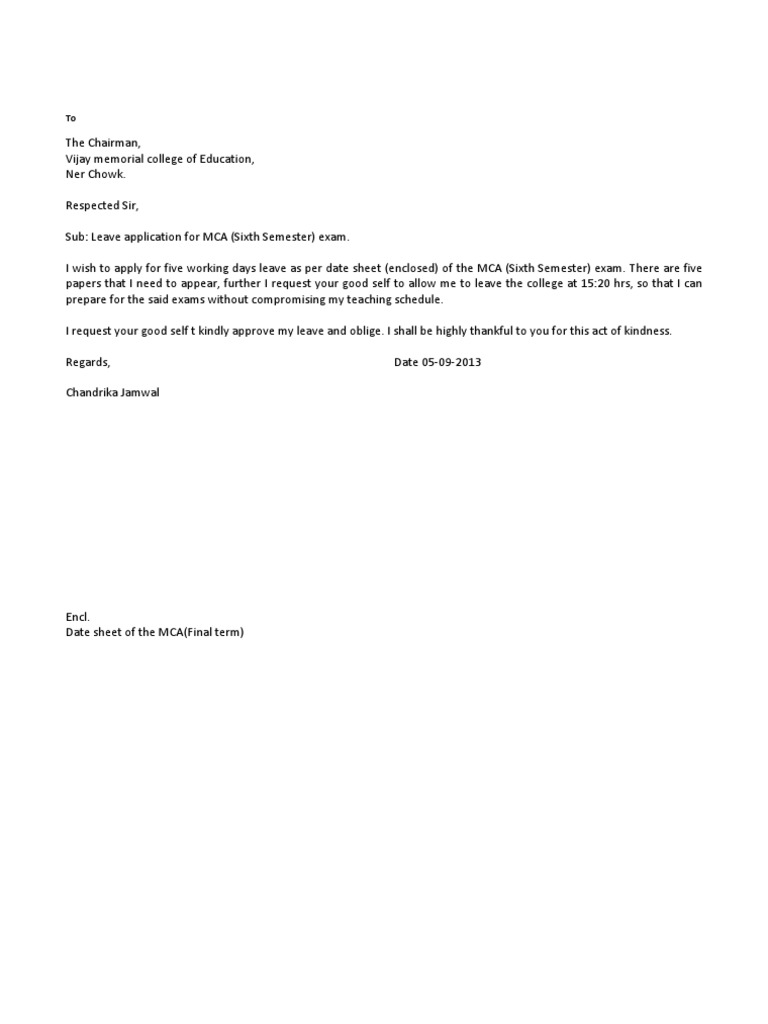 To

The Chairman,
Vijay memorial college of Education,
Ner Chowk.

Respected Sir,

Sub: Leave application for MCA (Sixth Semester) exam.

I wish to apply for five working days leave as per date sheet (enclosed) of the MCA (Sixth Semester) exam. There are five papers that I need to appear, further I request your good self to allow me to leave the college at 15:20 hrs, so that I can prepare for the said exams without compromising my teaching schedule.

I request your good self t kindly approve my leave and oblige. I shall be highly thankful to you for this act of kindness.

Regards,

Date 05-09-2013

Chandrika Jamwal

Encl.
Date sheet of the MCA(Final term)